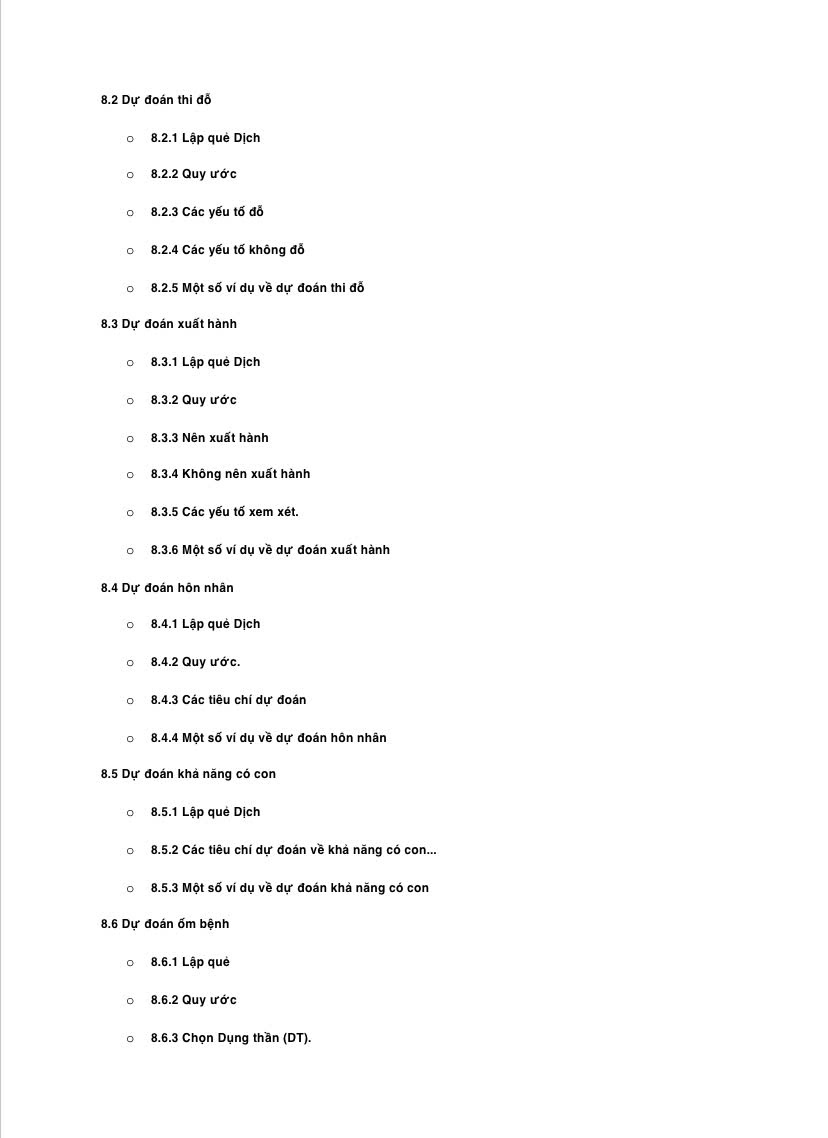 8.2 Dự đoán thi đỗ

○ 8.2.1 Lập quẻ Dịch

○ 8.2.2 Quy ước

○ 8.2.3 Các yếu tố đỗ

○ 8.2.4 Các yếu tố không đỗ

○ 8.2.5 Một số ví dụ về dự đoán thi đỗ

8.3 Dự đoán xuất hành

○ 8.3.1 Lập quẻ Dịch

○ 8.3.2 Quy ước

○ 8.3.3 Nên xuất hành

○ 8.3.4 Không nên xuất hành

○ 8.3.5 Các yếu tố xem xét.

○ 8.3.6 Một số ví dụ về dự đoán xuất hành

8.4 Dự đoán hôn nhân

○ 8.4.1 Lập quẻ Dịch

○ 8.4.2 Quy ước.

○ 8.4.3 Các tiêu chí dự đoán

○ 8.4.4 Một số ví dụ về dự đoán hôn nhân

8.5 Dự đoán khả năng có con

○ 8.5.1 Lập quẻ Dịch

○ 8.5.2 Các tiêu chí dự đoán về khả năng có con...

○ 8.5.3 Một số ví dụ về dự đoán khả năng có con

8.6 Dự đoán ốm bệnh

○ 8.6.1 Lập quẻ

○ 8.6.2 Quy ước

○ 8.6.3 Chọn Dụng thần (DT).